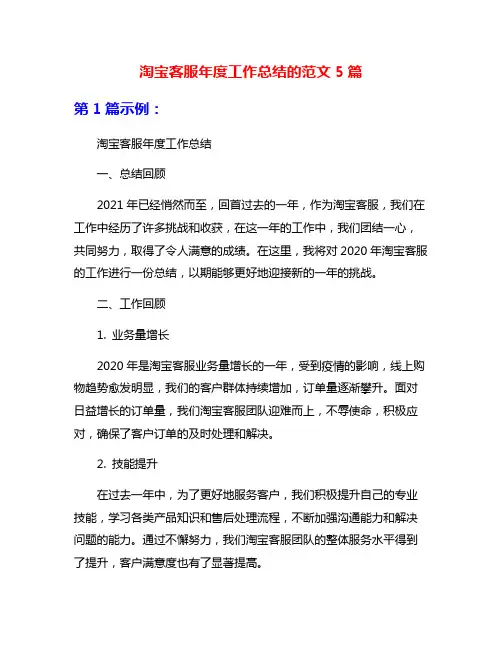 淘宝客服年度工作总结的范文 5 篇

第 1 篇示例：

淘宝客服年度工作总结

一、总结回顾

2021 年已经悄然而至，回首过去的一年，作为淘宝客服，我们在工作中经历了许多挑战和收获，在这一年的工作中，我们团结一心，共同努力，取得了令人满意的成绩。在这里，我将对 2020 年淘宝客服的工作进行一份总结，以期能够更好地迎接新的一年的挑战。

二、工作回顾

1. 业务量增长

2020 年是淘宝客服业务量增长的一年，受到疫情的影响，线上购物趋势愈发明显，我们的客户群体持续增加，订单量逐渐攀升。面对日益增长的订单量，我们淘宝客服团队迎难而上，不辱使命，积极应对，确保了客户订单的及时处理和解决。

2. 技能提升

在过去一年中，为了更好地服务客户，我们积极提升自己的专业技能，学习各类产品知识和售后处理流程，不断加强沟通能力和解决问题的能力。通过不懈努力，我们淘宝客服团队的整体服务水平得到了提升，客户满意度也有了显著提高。